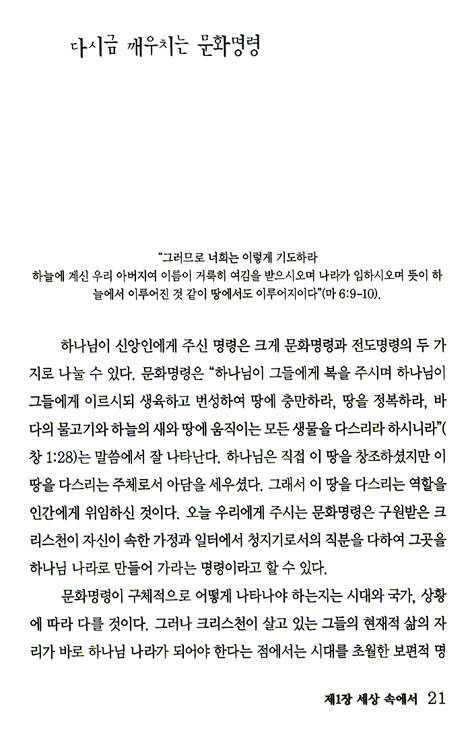 다시금 깨우치는 문화명령

"그러므로 너희는 이렇게 기도하라
하늘에 계신 우리 아버지여 이름이 거룩히 여김을 받으시오며 나라가 임하시오며 뜻이 하늘에서 이루어진 것 같이 땅에서도 이루어지이다"(마 6:9-10).

하나님이 신앙인에게 주신 명령은 크게 문화명령과 전도명령의 두 가지로 나눌 수 있다. 문화명령은 "하나님이 그들에게 복을 주시며 하나님이 그들에게 이르시되 생육하고 번성하여 땅에 충만하라, 땅을 정복하라, 바다의 물고기와 하늘의 새와 땅에 움직이는 모든 생물을 다스리라 하시니라"(창 1:28)는 말씀에서 잘 나타난다. 하나님은 직접 이 땅을 창조하셨지만 이 땅을 다스리는 주체로서 아담을 세우셨다. 그래서 이 땅을 다스리는 역할을 인간에게 위임하신 것이다. 오늘 우리에게 주시는 문화명령은 구원받은 크리스천이 자신이 속한 가정과 일터에서 청지기로서의 직분을 다하여 그곳을 하나님 나라로 만들어 가라는 명령이라고 할 수 있다.

문화명령이 구체적으로 어떻게 나타나야 하는지는 시대와 국가, 상황에 따라 다를 것이다. 그러나 크리스천이 살고 있는 그들의 현재적 삶의 자리가 바로 하나님 나라가 되어야 한다는 점에서는 시대를 초월한 보편적 명

제1장 세상 속에서 21